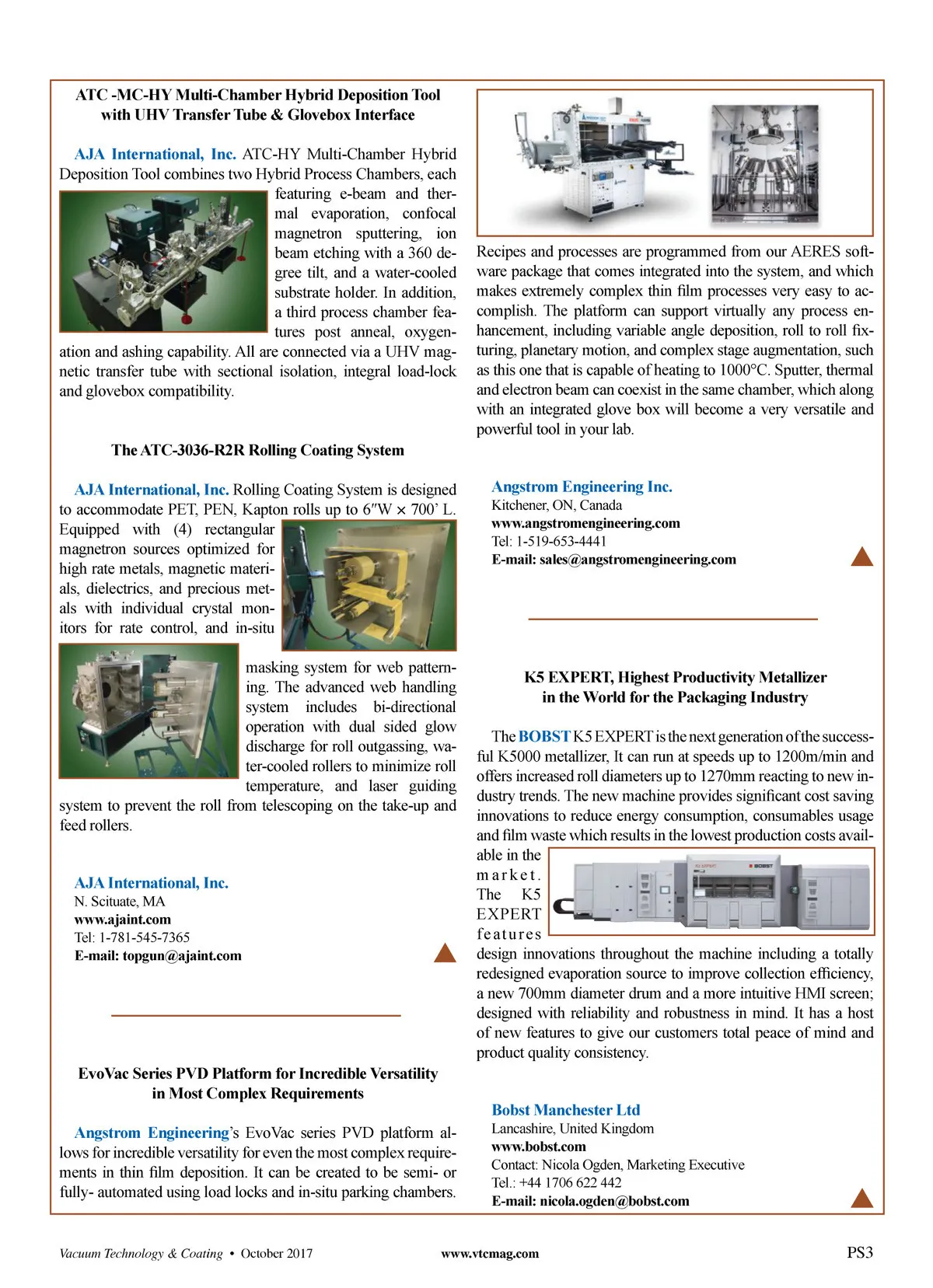 ATC -MC-HY Multi-Chamber Hybrid Deposition Tool with UHV Transfer Tube & Glovebox Interface

AJA International, Inc. ATC-HY Multi-Chamber Hybrid Deposition Tool combines two Hybrid Process Chambers, each featuring e-beam and thermal evaporation, confocal magnetron sputtering, ion beam etching with a 360 degree tilt, and a water-cooled substrate holder. In addition, a third process chamber features post anneal, oxygenation and ashing capability. All are connected via a UHV magnetic transfer tube with sectional isolation, integral load-lock and glovebox compatibility.

The ATC-3036-R2R Rolling Coating System

AJA International, Inc. Rolling Coating System is designed to accommodate PET, PEN, Kapton rolls up to 6″W × 700’ L. Equipped with (4) rectangular magnetron sources optimized for high rate metals, magnetic materials, dielectrics, and precious metals with individual crystal monitors for rate control, and in-situ masking system for web patterning. The advanced web handling system includes bi-directional operation with dual sided glow discharge for roll outgassing, water-cooled rollers to minimize roll temperature, and laser guiding system to prevent the roll from telescoping on the take-up and feed rollers.

AJA International, Inc.
N. Scituate, MA
www.ajaint.com
Tel: 1-781-545-7365
E-mail: topgun@ajaint.com

EvoVac Series PVD Platform for Incredible Versatility in Most Complex Requirements

Angstrom Engineering’s EvoVac series PVD platform allows for incredible versatility for even the most complex requirements in thin film deposition. It can be created to be semi- or fully- automated using load locks and in-situ parking chambers.

Recipes and processes are programmed from our AERES software package that comes integrated into the system, and which makes extremely complex thin film processes very easy to accomplish. The platform can support virtually any process enhancement, including variable angle deposition, roll to roll fixturing, planetary motion, and complex stage augmentation, such as this one that is capable of heating to 1000°C. Sputter, thermal and electron beam can coexist in the same chamber, which along with an integrated glove box will become a very versatile and powerful tool in your lab.

Angstrom Engineering Inc.
Kitchener, ON, Canada
www.angstromengineering.com
Tel: 1-519-653-4441
E-mail: sales@angstromengineering.com

K5 EXPERT, Highest Productivity Metallizer in the World for the Packaging Industry

The BOBST K5 EXPERT is the next generation of the successful K5000 metallizer, It can run at speeds up to 1200m/min and offers increased roll diameters up to 1270mm reacting to new industry trends. The new machine provides significant cost saving innovations to reduce energy consumption, consumables usage and film waste which results in the lowest production costs available in the market. The K5 EXPERT features design innovations throughout the machine including a totally redesigned evaporation source to improve collection efficiency, a new 700mm diameter drum and a more intuitive HMI screen; designed with reliability and robustness in mind. It has a host of new features to give our customers total peace of mind and product quality consistency.

Bobst Manchester Ltd
Lancashire, United Kingdom
www.bobst.com
Contact: Nicola Ogden, Marketing Executive
Tel.: +44 1706 622 442
E-mail: nicola.ogden@bobst.com

Vacuum Technology & Coating • October 2017 www.vtcmag.com PS3